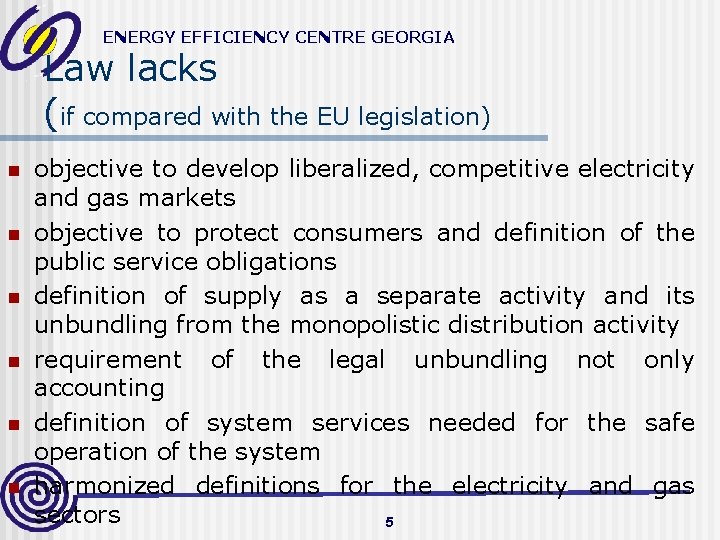 ENERGY EFFICIENCY CENTRE GEORGIA

Law lacks
(if compared with the EU legislation)

- objective to develop liberalized, competitive electricity and gas markets
- objective to protect consumers and definition of the public service obligations
- definition of supply as a separate activity and its unbundling from the monopolistic distribution activity
- requirement of the legal unbundling not only accounting
- definition of system services needed for the safe operation of the system
- harmonized definitions for the electricity and gas sectors

5